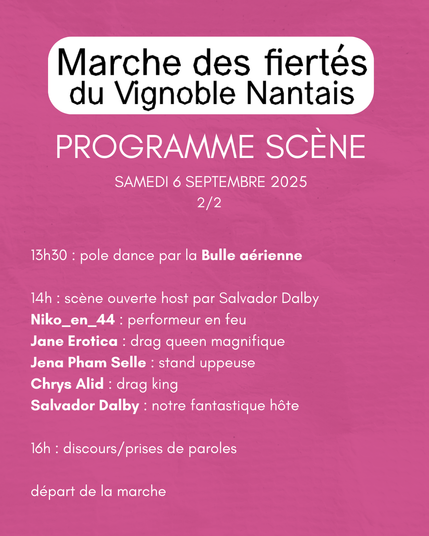 Marche des fiertés
du Vignoble Nantais

PROGRAMME SCÈNE

SAMEDI 6 SEPTEMBRE 2025
2/2

13h30 : pole dance par la Bulle aérienne

14h : scène ouverte host par Salvador Dalby
Niko_en_44 : performeur en feu
Jane Erotica : drag queen magnifique
Jena Pham Selle : stand uppeuse
Chrys Alid : drag king
Salvador Dalby : notre fantastique hôte

16h : discours/prises de paroles

départ de la marche